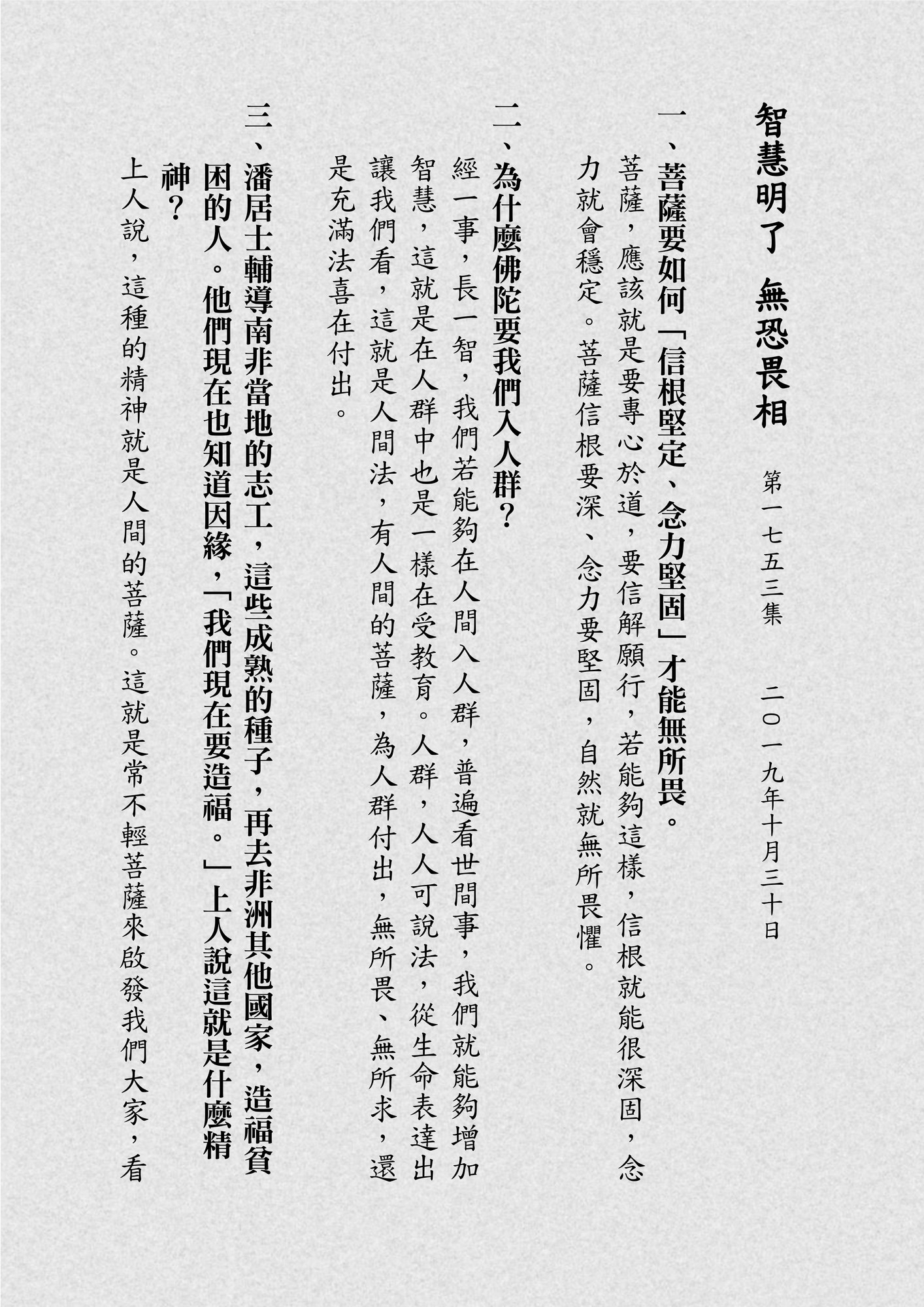 智慧明了 無恐畏相

第一七五三集　二〇一九年十月三十日

一、菩薩要如何「信根堅定、念力堅固」才能無所畏。

菩薩，應該就是要專心於道，要信解願行，若能夠這樣，信根就能很深固，念力就會穩定。菩薩信根要深、念力要堅固，自然就無所畏懼。

二、為什麼佛陀要我們入人群？

經一事，長一智，我們若能夠在人間入人群，普遍看世間事，我們就能夠增加智慧，這就是在人群中也是一樣在受教育。人群，人人可說法，從生命表達出讓我們看，這就是人間法，有人間的菩薩，為人群付出，無所畏、無所求，還是充滿法喜在付出。

三、潘居士輔導南非當地的志工，這些成熟的種子，再去非洲其他國家，造福貧困的人。他們現在也知道因緣，「我們現在要造福。」上人說這就是什麼精神？

上人說，這種的精神就是人間的菩薩。這就是常不輕菩薩來啟發我們大家，看